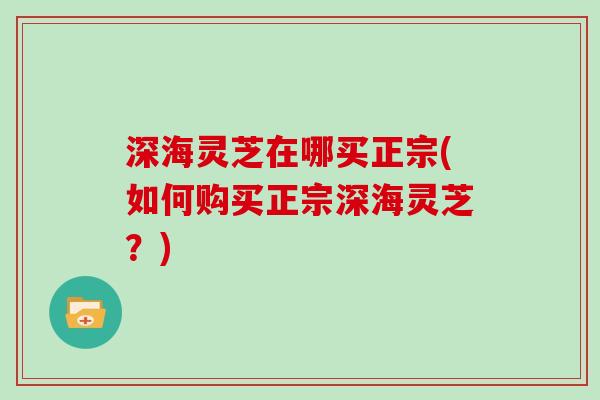 深海灵芝在哪买正宗(如何购买正宗深海灵芝？)